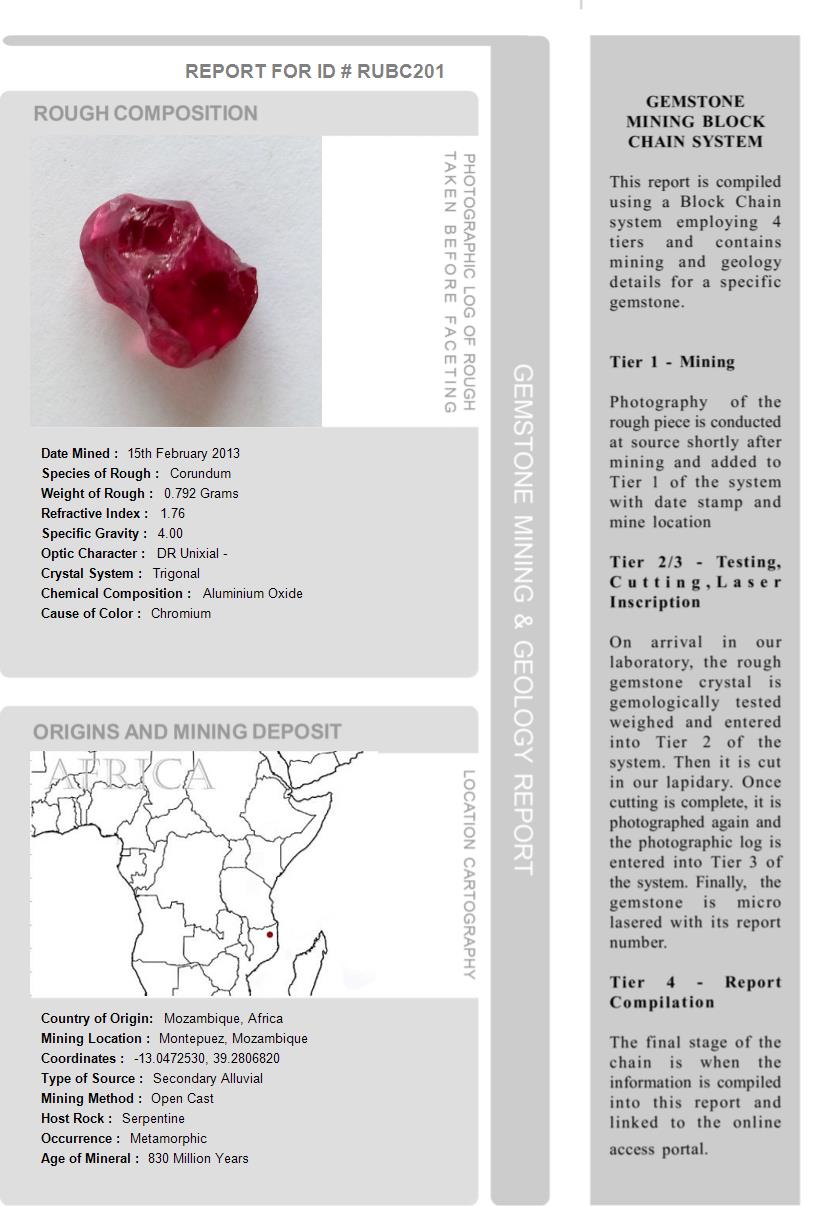 REPORT FOR ID # RUBC201

ROUGH COMPOSITION

PHOTOGRAPHIC LOG OF ROUGH TAKEN BEFORE FACETING

Date Mined : 15th February 2013
Species of Rough : Corundum
Weight of Rough : 0.792 Grams
Refractive Index : 1.76
Specific Gravity : 4.00
Optic Character : DR Unixial -
Crystal System : Trigonal
Chemical Composition : Aluminium Oxide
Cause of Color : Chromium

ORIGINS AND MINING DEPOSIT

AFRICA

LOCATION CARTOGRAPHY

Country of Origin: Mozambique, Africa
Mining Location : Montepuez, Mozambique
Coordinates : -13.0472530, 39.2806820
Type of Source : Secondary Alluvial
Mining Method : Open Cast
Host Rock : Serpentine
Occurrence : Metamorphic
Age of Mineral : 830 Million Years

GEMSTONE MINING & GEOLOGY REPORT

GEMSTONE MINING BLOCK CHAIN SYSTEM

This report is compiled using a Block Chain system employing 4 tiers and contains mining and geology details for a specific gemstone.

Tier 1 - Mining

Photography of the rough piece is conducted at source shortly after mining and added to Tier 1 of the system with date stamp and mine location

Tier 2/3 - Testing, Cutting, Laser Inscription

On arrival in our laboratory, the rough gemstone crystal is gemologically tested weighed and entered into Tier 2 of the system. Then it is cut in our lapidary. Once cutting is complete, it is photographed again and the photographic log is entered into Tier 3 of the system. Finally, the gemstone is micro lasered with its report number.

Tier 4 - Report Compilation

The final stage of the chain is when the information is compiled into this report and linked to the online access portal.